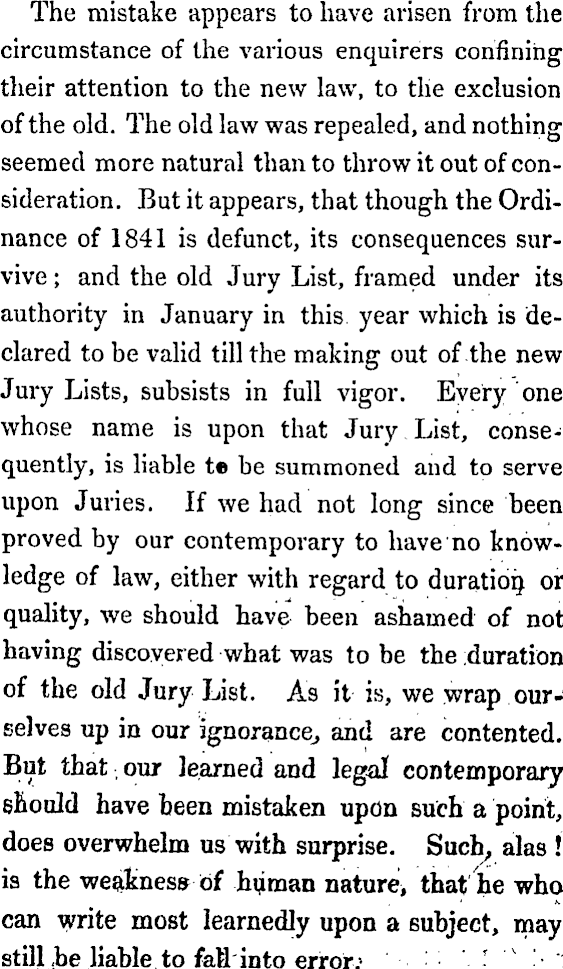 The mistake appears to have arisen from the circumstance of the various enquirers confining their attention to the new law, to the exclusion of the old. The old law was repealed, and nothing seemed more natural than to throw it out of consideration. But it appears, that though the Ordinance of 1841 is defunct, its consequences survive; and the old Jury List, framed under its authority in January in this year which is declared to be valid till the making out of the new Jury Lists, subsists in full vigor. Every one whose name is upon that Jury List, consequently, is liable to be summoned and to serve upon Juries. If we had not long since been proved by our contemporary to have no knowledge of law, either with regard to duration or quality, we should have been ashamed of not having discovered what was to be the duration of the old Jury List. As it is, we wrap ourselves up in our ignorance, and are contented. But that our learned and legal contemporary should have been mistaken upon such a point, does overwhelm us with surprise. Such, alas! is the weakness of human nature, that he who can write most learnedly upon a subject, may still be liable to fall into error.